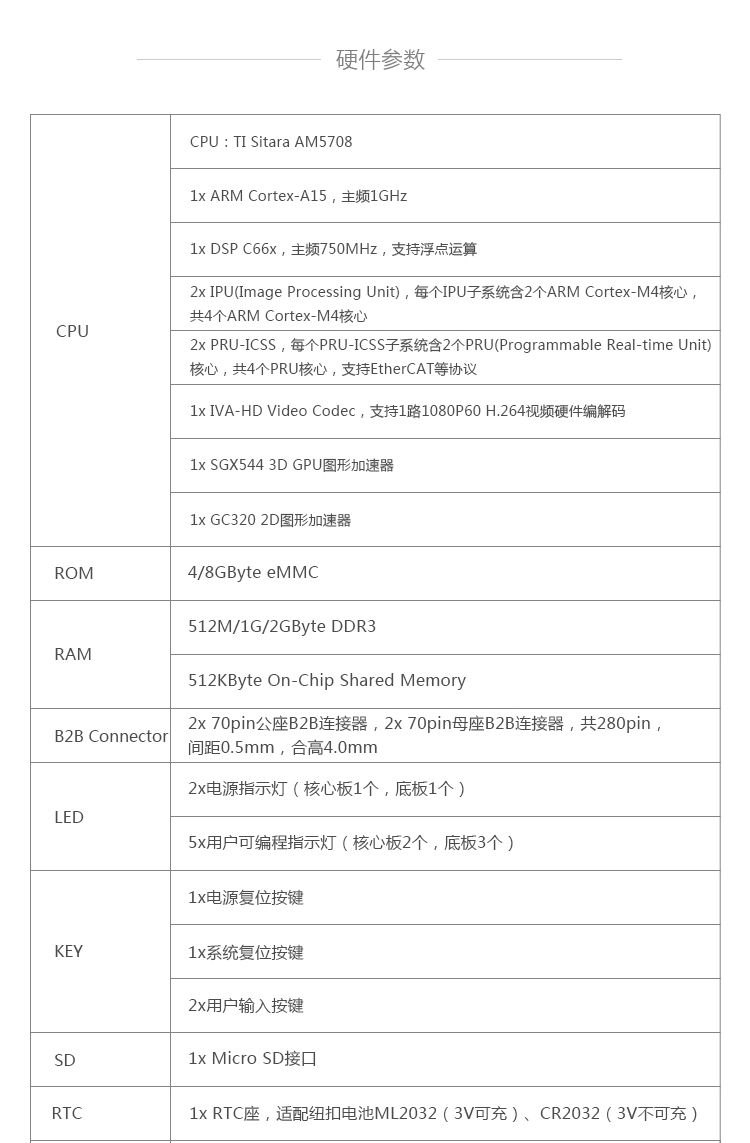 硬件参数

| | |
|---|---|
| CPU | CPU：TI Sitara AM5708 |
| | 1x ARM Cortex-A15，主频1GHz |
| | 1x DSP C66x，主频750MHz，支持浮点运算 |
| | 2x IPU(Image Processing Unit)，每个IPU子系统含2个ARM Cortex-M4核心，共4个ARM Cortex-M4核心 |
| | 2x PRU-ICSS，每个PRU-ICSS子系统含2个PRU(Programmable Real-time Unit)核心，共4个PRU核心，支持EtherCAT等协议 |
| | 1x IVA-HD Video Codec，支持1路1080P60 H.264视频硬件编解码 |
| | 1x SGX544 3D GPU图形加速器 |
| | 1x GC320 2D图形加速器 |
| ROM | 4/8GByte eMMC |
| RAM | 512M/1G/2GByte DDR3 |
| | 512KByte On-Chip Shared Memory |
| B2B Connector | 2x 70pin公座B2B连接器，2x 70pin母座B2B连接器，共280pin，间距0.5mm，合高4.0mm |
| LED | 2x电源指示灯（核心板1个，底板1个） |
| | 5x用户可编程指示灯（核心板2个，底板3个） |
| KEY | 1x电源复位按键 |
| | 1x系统复位按键 |
| | 2x用户输入按键 |
| SD | 1x Micro SD接口 |
| RTC | 1x RTC座，适配纽扣电池ML2032（3V可充）、CR2032（3V不可充） |